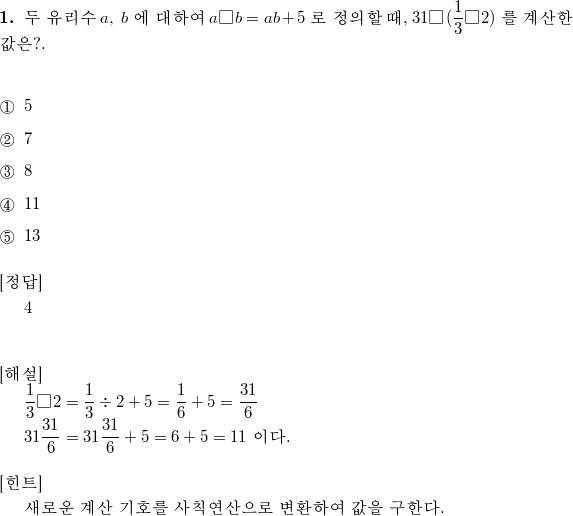 **1.** 두 유리수 $a$, $b$ 에 대하여 $a\square b = ab+5$ 로 정의할 때, $31\square(\frac{1}{3}\square 2)$ 를 계산한 값은?.

① 5

② 7

③ 8

④ 11

⑤ 13

[정답]
4

[해설]
$\frac{1}{3}\square 2 = \frac{1}{3} \div 2 + 5 = \frac{1}{6} + 5 = \frac{31}{6}$
$31\frac{31}{6} = 31\frac{31}{6} + 5 = 6 + 5 = 11$ 이다.

[힌트]
새로운 계산 기호를 사칙연산으로 변환하여 값을 구한다.